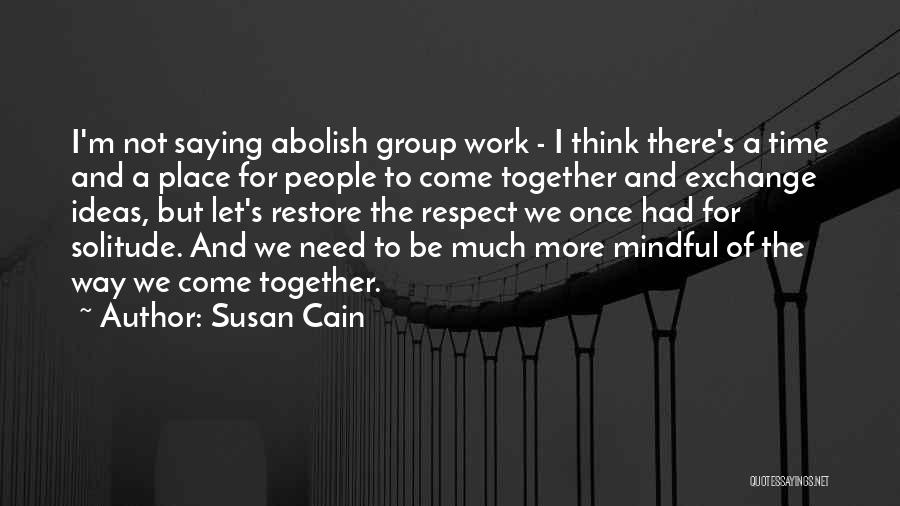 I'm not saying abolish group work - I think there's a time and a place for people to come together and exchange ideas, but let's restore the respect we once had for solitude. And we need to be much more mindful of the way we come together.

~ Author: Susan Cain

QUOTESSAYINGS.NET